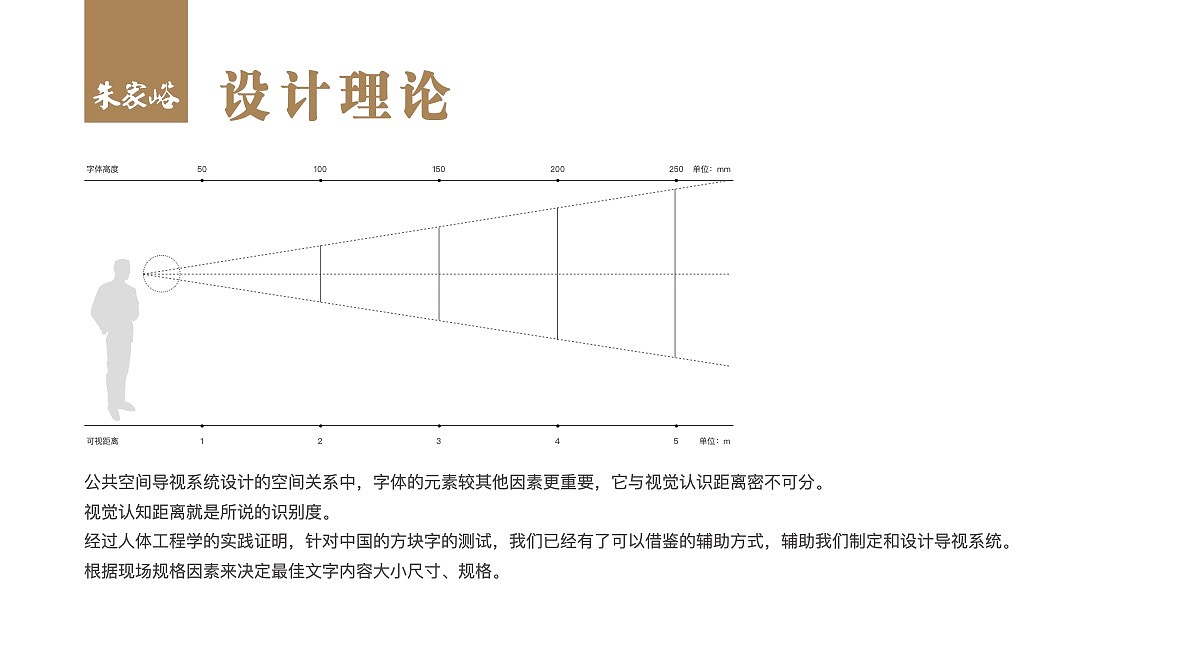 朱家峪

设计理论

字体高度 50 100 150 200 250 单位：mm

可视距离 1 2 3 4 5 单位：m

公共空间导视系统设计的空间关系中，字体的元素较其他因素更重要，它与视觉认识距离密不可分。
视觉认知距离就是所说的识别度。
经过人体工程学的实践证明，针对中国的方块字的测试，我们已经有了可以借鉴的辅助方式，辅助我们制定和设计导视系统。
根据现场规格因素来决定最佳文字内容大小尺寸、规格。